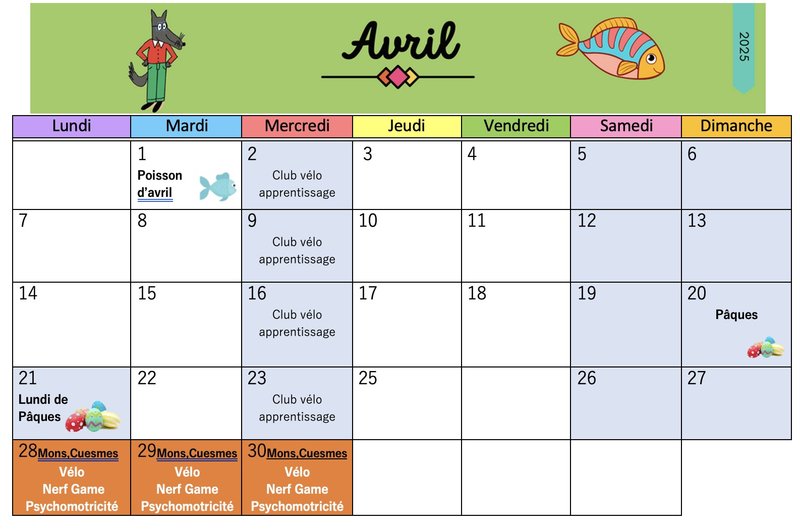 Avril

2025

| Lundi | Mardi | Mercredi | Jeudi | Vendredi | Samedi | Dimanche |
|---|---|---|---|---|---|---|
| | 1 Poisson d'avril | 2 Club vélo apprentissage | 3 | 4 | 5 | 6 |
| 7 | 8 | 9 Club vélo apprentissage | 10 | 11 | 12 | 13 |
| 14 | 15 | 16 Club vélo apprentissage | 17 | 18 | 19 | 20 Pâques |
| 21 Lundi de Pâques | 22 | 23 Club vélo apprentissage | 25 | | 26 | 27 |
| 28 Mons,Cuesmes Vélo Nerf Game Psychomotricité | 29 Mons,Cuesmes Vélo Nerf Game Psychomotricité | 30 Mons,Cuesmes Vélo Nerf Game Psychomotricité | | | | |